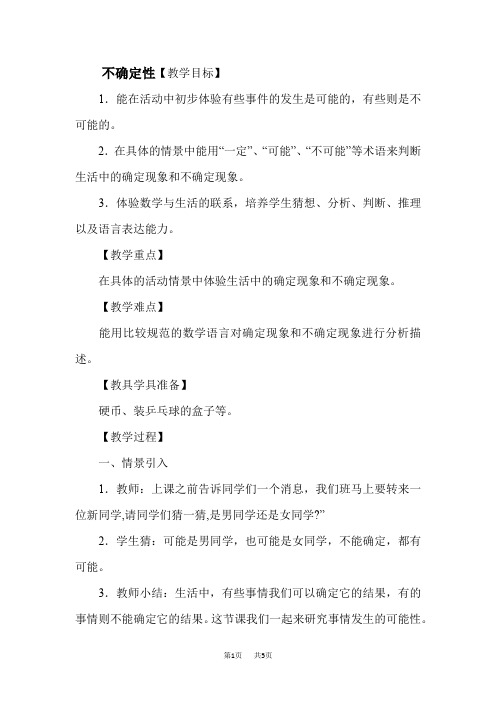 不确定性【教学目标】

1．能在活动中初步体验有些事件的发生是可能的，有些则是不可能的。

2．在具体的情景中能用“一定”、“可能”、“不可能”等术语来判断生活中的确定现象和不确定现象。

3．体验数学与生活的联系，培养学生猜想、分析、判断、推理以及语言表达能力。

【教学重点】

在具体的活动情景中体验生活中的确定现象和不确定现象。

【教学难点】

能用比较规范的数学语言对确定现象和不确定现象进行分析描述。

【教具学具准备】

硬币、装乒乓球的盒子等。

【教学过程】

一、情景引入

1．教师：上课之前告诉同学们一个消息，我们班马上要转来一位新同学,请同学们猜一猜,是男同学还是女同学?”

2．学生猜：可能是男同学，也可能是女同学，不能确定，都有可能。

3．教师小结：生活中，有些事情我们可以确定它的结果，有的事情则不能确定它的结果。这节课我们一起来研究事情发生的可能性。

第1页 共5页